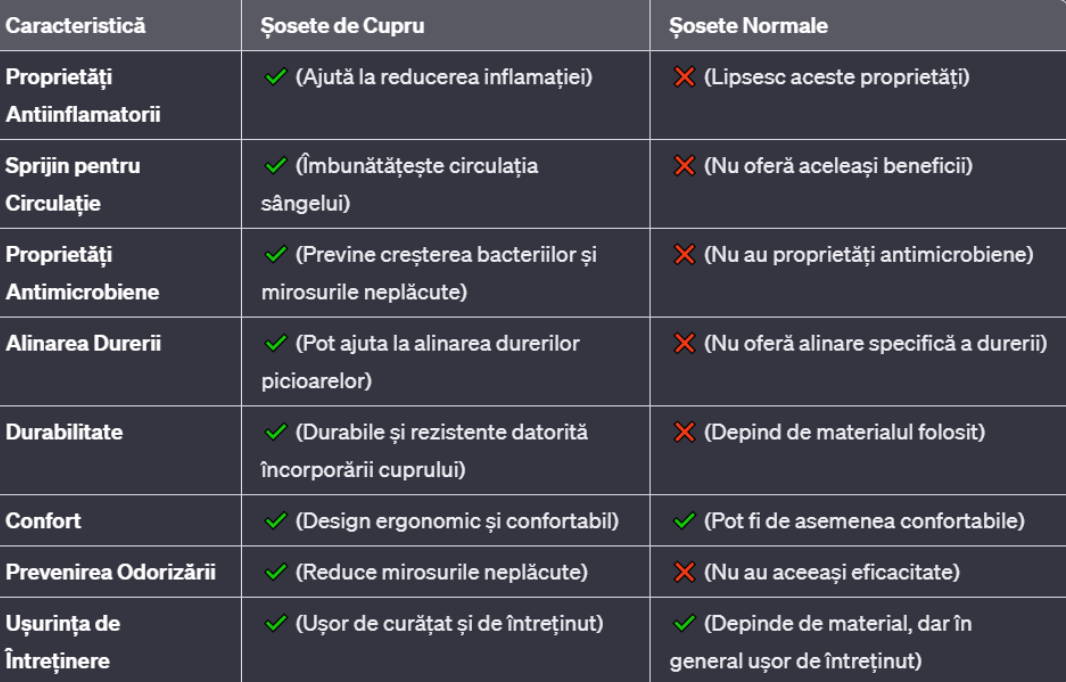 | Caracteristică | Șosete de Cupru | Șosete Normale |
|---|---|---|
| Proprietăți Antiinflamatorii | ✓ (Ajută la reducerea inflamației) | ✗ (Lipsesc aceste proprietăți) |
| Sprijin pentru Circulație | ✓ (Îmbunătățește circulația sângelui) | ✗ (Nu oferă aceleași beneficii) |
| Proprietăți Antimicrobiene | ✓ (Previne creșterea bacteriilor și mirosurile neplăcute) | ✗ (Nu au proprietăți antimicrobiene) |
| Alinarea Durerii | ✓ (Pot ajuta la alinarea durerilor picioarelor) | ✗ (Nu oferă alinare specifică a durerii) |
| Durabilitate | ✓ (Durabile și rezistente datorită încorporării cuprului) | ✗ (Depind de materialul folosit) |
| Confort | ✓ (Design ergonomic și confortabil) | ✓ (Pot fi de asemenea confortabile) |
| Prevenirea Odorizării | ✓ (Reduce mirosurile neplăcute) | ✗ (Nu au aceeași eficacitate) |
| Ușurința de Întreținere | ✓ (Ușor de curățat și de întreținut) | ✓ (Depinde de material, dar în general ușor de întreținut) |